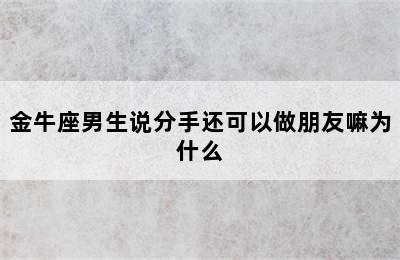 金牛座男生说分手还可以做朋友嘛为什么